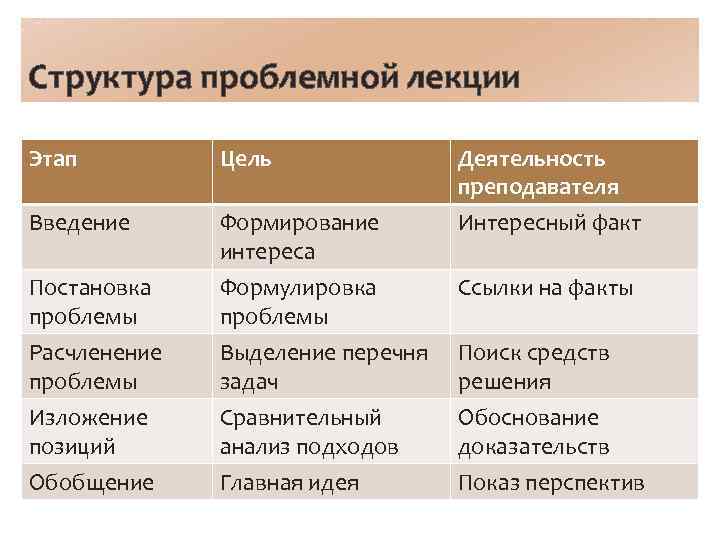 Структура проблемной лекции

| Этап | Цель | Деятельность преподавателя |
|---|---|---|
| Введение | Формирование интереса | Интересный факт |
| Постановка проблемы | Формулировка проблемы | Ссылки на факты |
| Расчленение проблемы | Выделение перечня задач | Поиск средств решения |
| Изложение позиций | Сравнительный анализ подходов | Обоснование доказательств |
| Обобщение | Главная идея | Показ перспектив |